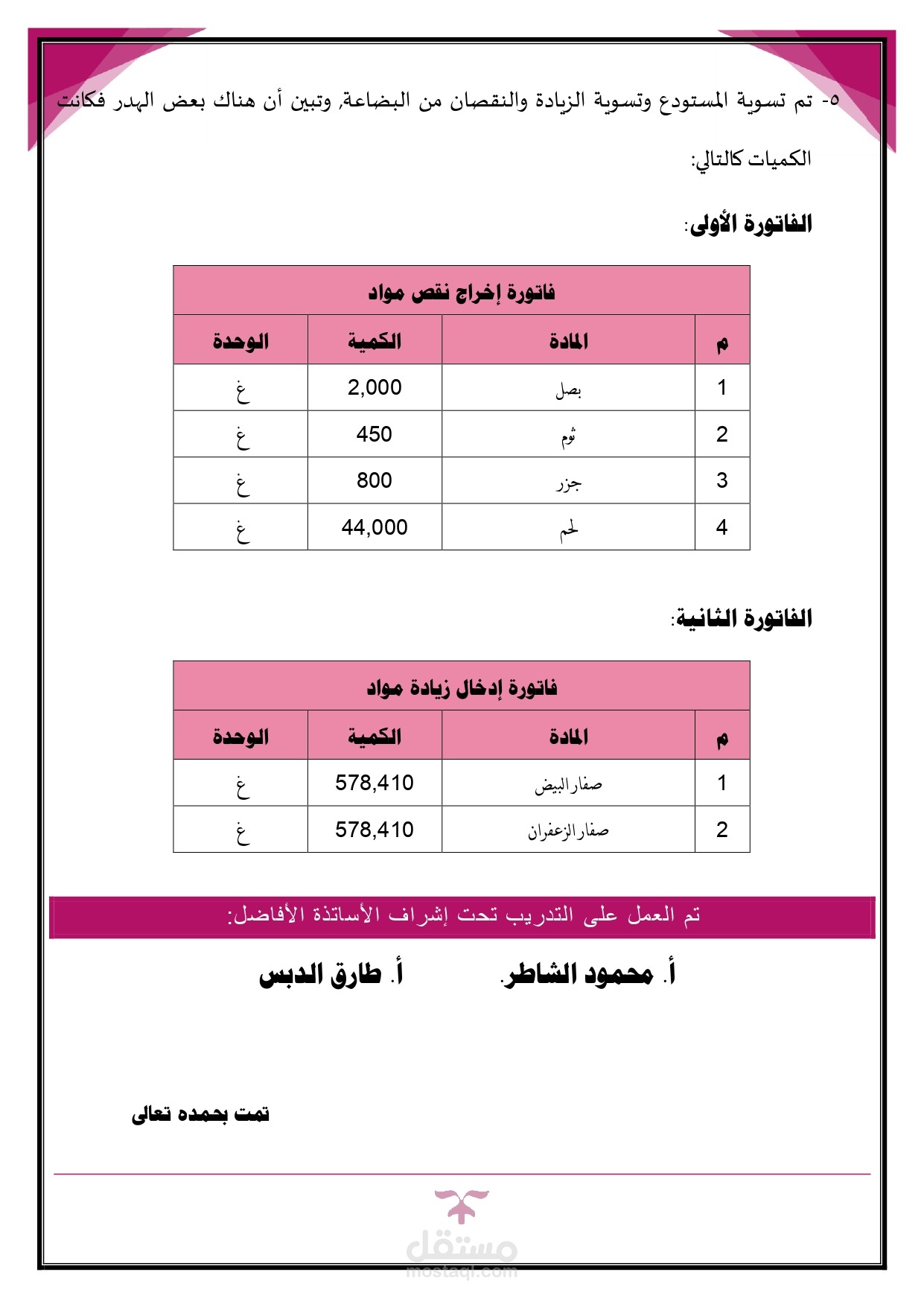 ٥- تم تسوية المستودع وتسوية الزيادة والنقصان من البضاعة, وتبين أن هناك بعض الهدر فكانت الكميات كالتالي:

الفاتورة الأولى:

| فاتورة إخراج نقص مواد | | | |
|---|---|---|---|
| م | المادة | الكمية | الوحدة |
| 1 | بصل | 2,000 | غ |
| 2 | ثوم | 450 | غ |
| 3 | جزر | 800 | غ |
| 4 | لحم | 44,000 | غ |

الفاتورة الثانية:

| فاتورة إدخال زيادة مواد | | | |
|---|---|---|---|
| م | المادة | الكمية | الوحدة |
| 1 | صفار البيض | 578,410 | غ |
| 2 | صفار الزعفران | 578,410 | غ |

تم العمل على التدريب تحت إشراف الأساتذة الأفاضل:

أ. محمود الشاطر.

أ. طارق الدبس

تمت بحمده تعالى

مستقل
mostaql.com